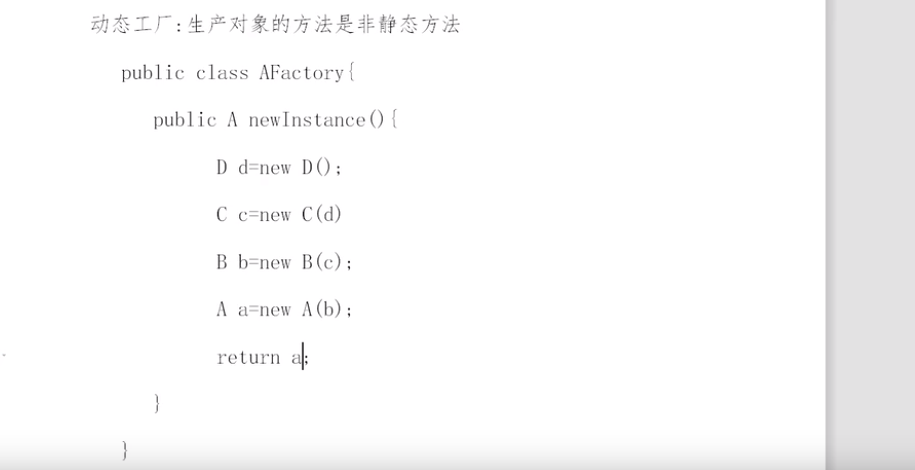 动态工厂:生产对象的方法是非静态方法

public class AFactory{

public A newInstance(){

D d=new D();

C c=new C(d)

B b=new B(c);

A a=new A(b);

return a;

}

}